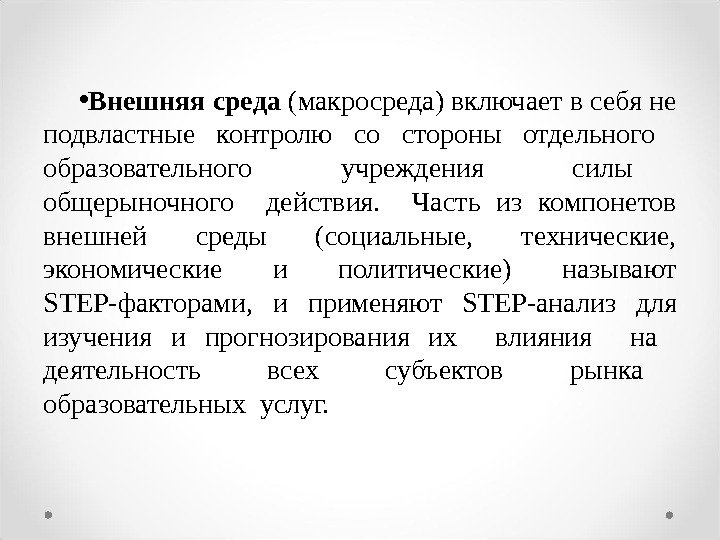 •Внешняя среда (макросреда) включает в себя не подвластные контролю со стороны отдельного образовательного учреждения силы общерыночного действия. Часть из компонетов внешней среды (социальные, технические, экономические и политические) называют STEP-факторами, и применяют STEP-анализ для изучения и прогнозирования их влияния на деятельность всех субъектов рынка образовательных услуг.